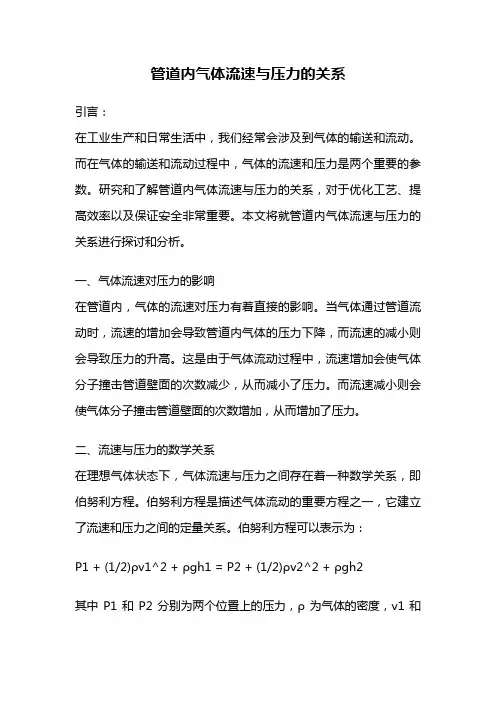 管道内气体流速与压力的关系

引言：

在工业生产和日常生活中，我们经常会涉及到气体的输送和流动。而在气体的输送和流动过程中，气体的流速和压力是两个重要的参数。研究和了解管道内气体流速与压力的关系，对于优化工艺、提高效率以及保证安全非常重要。本文将就管道内气体流速与压力的关系进行探讨和分析。

一、气体流速对压力的影响

在管道内，气体的流速对压力有着直接的影响。当气体通过管道流动时，流速的增加会导致管道内气体的压力下降，而流速的减小则会导致压力的升高。这是由于气体流动过程中，流速增加会使气体分子撞击管道壁面的次数减少，从而减小了压力。而流速减小则会使气体分子撞击管道壁面的次数增加，从而增加了压力。

二、流速与压力的数学关系

在理想气体状态下，气体流速与压力之间存在着一种数学关系，即伯努利方程。伯努利方程是描述气体流动的重要方程之一，它建立了流速和压力之间的定量关系。伯努利方程可以表示为：

P1 + (1/2)ρv1^2 + ρgh1 = P2 + (1/2)ρv2^2 + ρgh2

其中 P1 和 P2 分别为两个位置上的压力，ρ 为气体的密度，v1 和